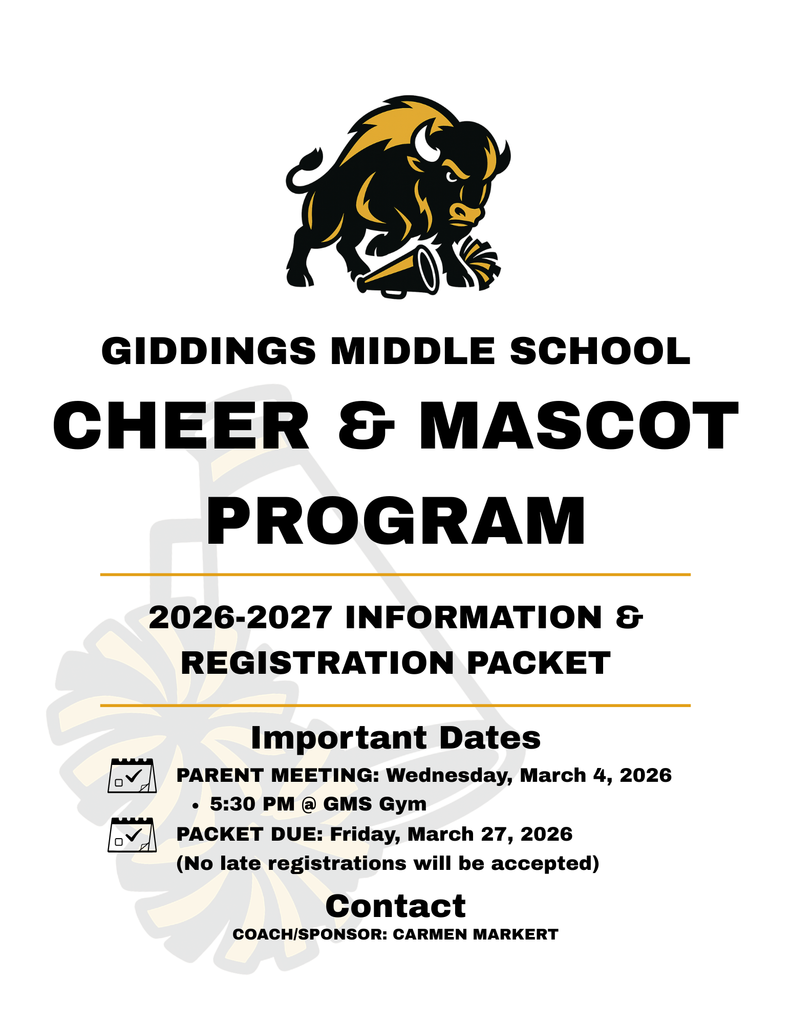 GIDDINGS MIDDLE SCHOOL

CHEER & MASCOT PROGRAM

2026-2027 INFORMATION & REGISTRATION PACKET

Important Dates

PARENT MEETING: Wednesday, March 4, 2026
• 5:30 PM @ GMS Gym

PACKET DUE: Friday, March 27, 2026
(No late registrations will be accepted)

Contact

COACH/SPONSOR: CARMEN MARKERT